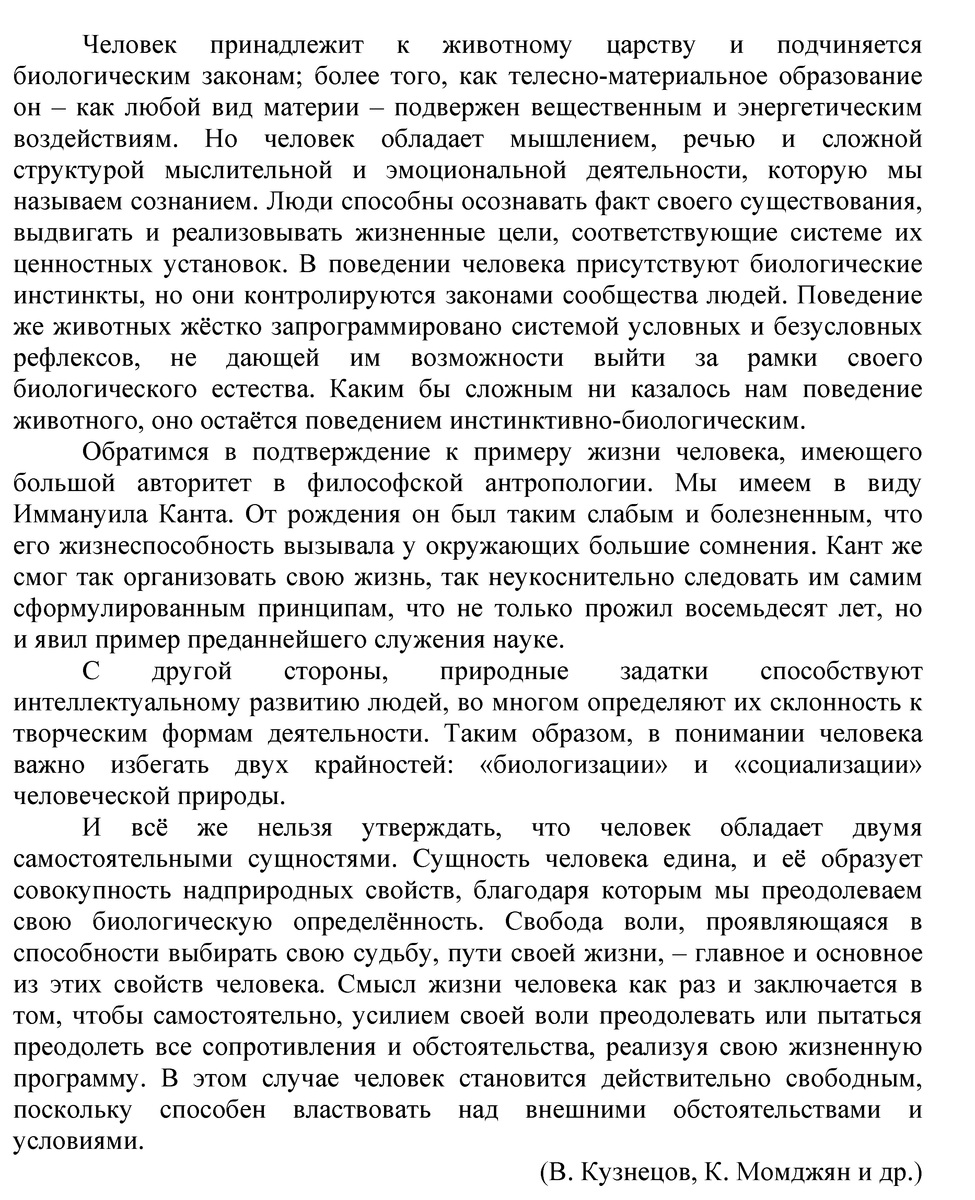 Человек принадлежит к животному царству и подчиняется биологическим законам; более того, как телесно-материальное образование он – как любой вид материи – подвержен вещественным и энергетическим воздействиям. Но человек обладает мышлением, речью и сложной структурой мыслительной и эмоциональной деятельности, которую мы называем сознанием. Люди способны осознавать факт своего существования, выдвигать и реализовывать жизненные цели, соответствующие системе их ценностных установок. В поведении человека присутствуют биологические инстинкты, но они контролируются законами сообщества людей. Поведение же животных жёстко запрограммировано системой условных и безусловных рефлексов, не дающей им возможности выйти за рамки своего биологического естества. Каким бы сложным ни казалось нам поведение животного, оно остаётся поведением инстинктивно-биологическим.

Обратимся в подтверждение к примеру жизни человека, имеющего большой авторитет в философской антропологии. Мы имеем в виду Иммануила Канта. От рождения он был таким слабым и болезненным, что его жизнеспособность вызывала у окружающих большие сомнения. Кант же смог так организовать свою жизнь, так неукоснительно следовать им самим сформулированным принципам, что не только прожил восемьдесят лет, но и явил пример преданнейшего служения науке.

С другой стороны, природные задатки способствуют интеллектуальному развитию людей, во многом определяют их склонность к творческим формам деятельности. Таким образом, в понимании человека важно избегать двух крайностей: «биологизации» и «социализации» человеческой природы.

И всё же нельзя утверждать, что человек обладает двумя самостоятельными сущностями. Сущность человека едина, и её образует совокупность надприродных свойств, благодаря которым мы преодолеваем свою биологическую определённость. Свобода воли, проявляющаяся в способности выбирать свою судьбу, пути своей жизни, – главное и основное из этих свойств человека. Смысл жизни человека как раз и заключается в том, чтобы самостоятельно, усилием своей воли преодолевать или пытаться преодолеть все сопротивления и обстоятельства, реализуя свою жизненную программу. В этом случае человек становится действительно свободным, поскольку способен властвовать над внешними обстоятельствами и условиями.

(В. Кузнецов, К. Момджян и др.)